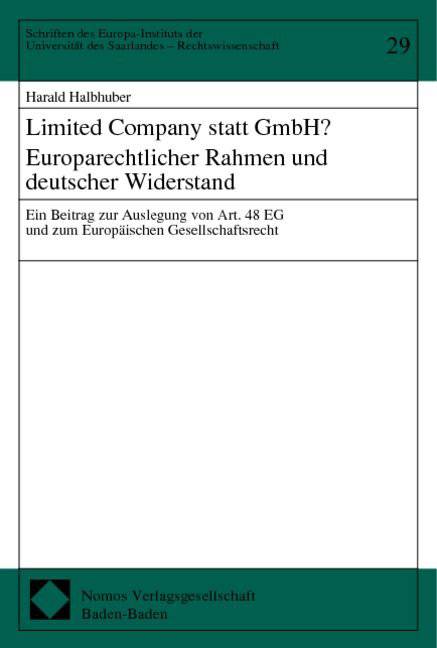 Schriften des Europa-Instituts der
Universität des Saarlandes – Rechtswissenschaft

29

Harald Halbhuber

Limited Company statt GmbH?
Europarechtlicher Rahmen und
deutscher Widerstand

Ein Beitrag zur Auslegung von Art. 48 EG
und zum Europäischen Gesellschaftsrecht

Nomos Verlagsgesellschaft
Baden-Baden